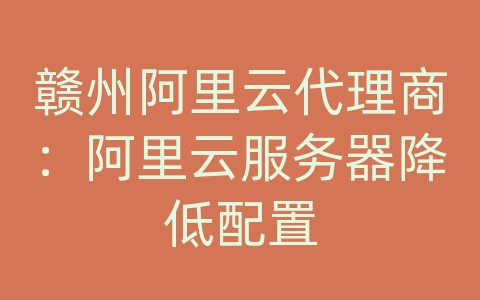 赣州阿里云代理商：阿里云服务器降低配置